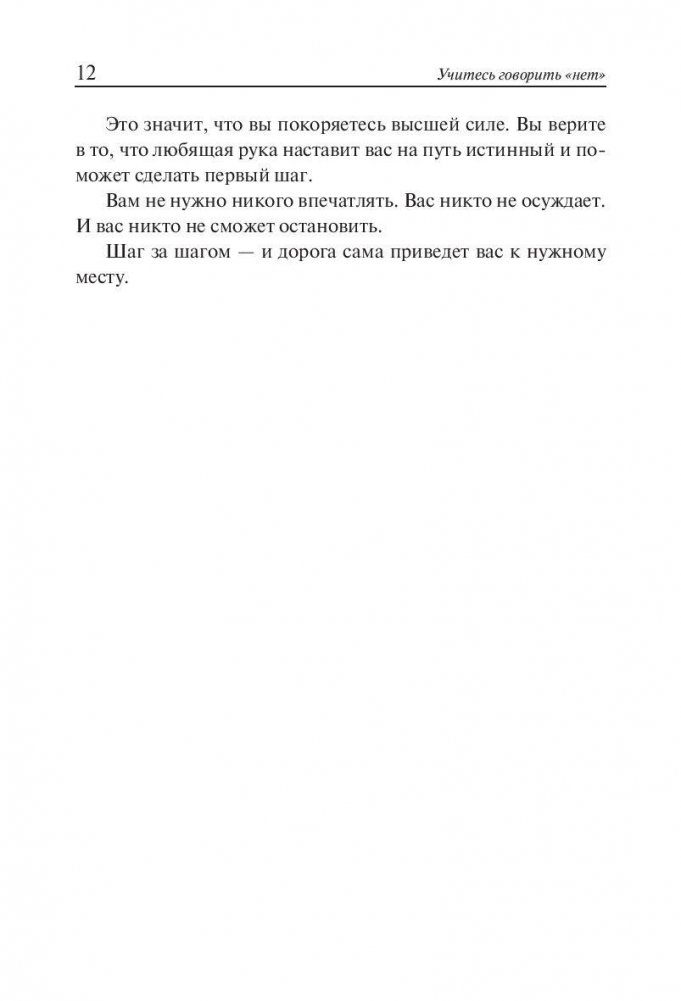 12 Учитесь говорить «нет»

Это значит, что вы покоряетесь высшей силе. Вы верите в то, что любящая рука наставит вас на путь истинный и поможет сделать первый шаг.

Вам не нужно никого впечатлять. Вас никто не осуждает. И вас никто не сможет остановить.

Шаг за шагом — и дорога сама приведет вас к нужному месту.